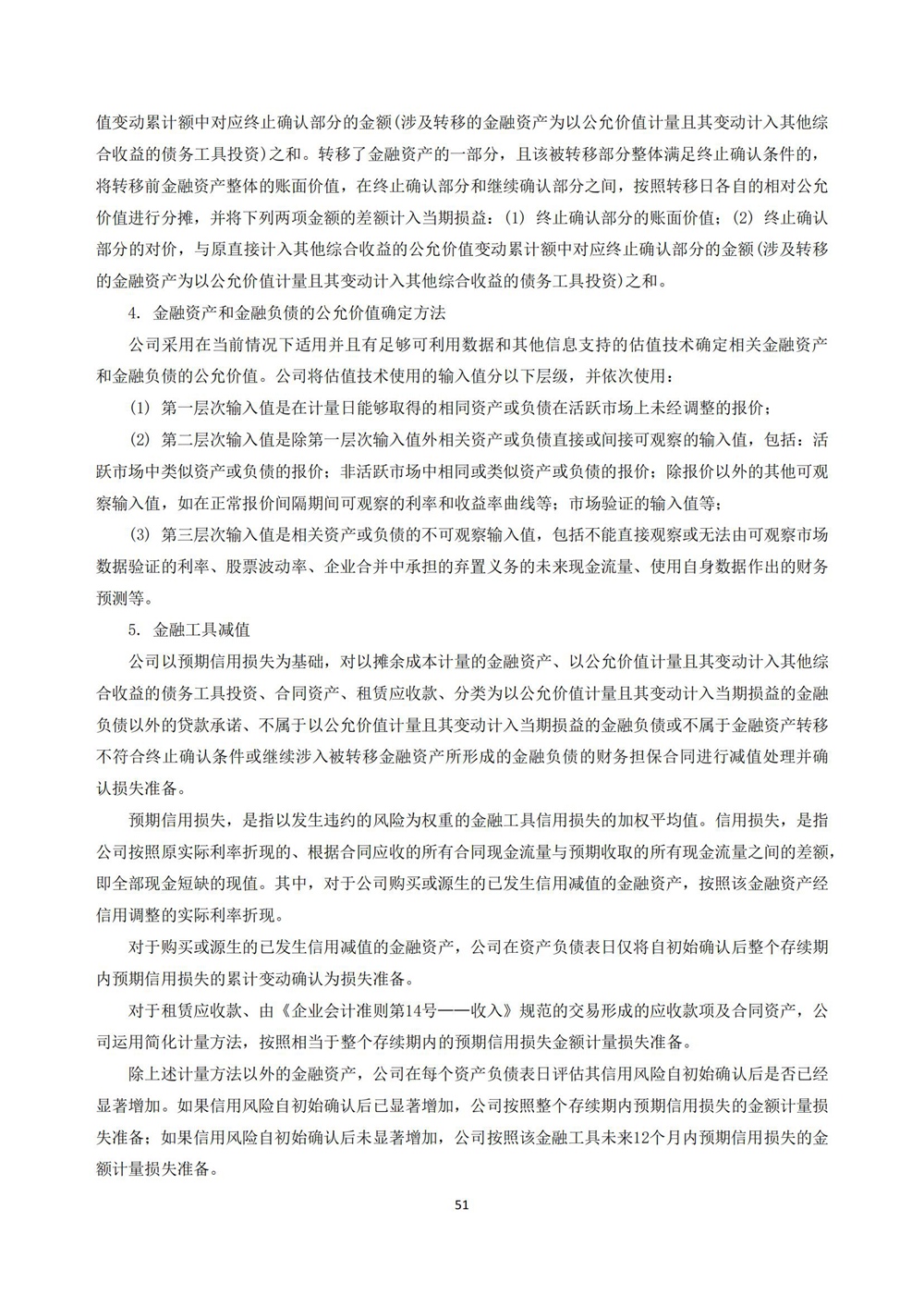 值变动累计额中对应终止确认部分的金额(涉及转移的金融资产为以公允价值计量且其变动计入其他综合收益的债务工具投资)之和。转移了金融资产的一部分，且该被转移部分整体满足终止确认条件的，将转移前金融资产整体的账面价值，在终止确认部分和继续确认部分之间，按照转移日各自的相对公允价值进行分摊，并将下列两项金额的差额计入当期损益：(1) 终止确认部分的账面价值；(2) 终止确认部分的对价，与原直接计入其他综合收益的公允价值变动累计额中对应终止确认部分的金额(涉及转移的金融资产为以公允价值计量且其变动计入其他综合收益的债务工具投资)之和。

4. 金融资产和金融负债的公允价值确定方法

公司采用在当前情况下适用并且有足够可利用数据和其他信息支持的估值技术确定相关金融资产和金融负债的公允价值。公司将估值技术使用的输入值分以下层级，并依次使用：

(1) 第一层次输入值是在计量日能够取得的相同资产或负债在活跃市场上未经调整的报价；

(2) 第二层次输入值是除第一层次输入值外相关资产或负债直接或间接可观察的输入值，包括：活跃市场中类似资产或负债的报价；非活跃市场中相同或类似资产或负债的报价；除报价以外的其他可观察输入值，如在正常报价间隔期间可观察的利率和收益率曲线等；市场验证的输入值等；

(3) 第三层次输入值是相关资产或负债的不可观察输入值，包括不能直接观察或无法由可观察市场数据验证的利率、股票波动率、企业合并中承担的弃置义务的未来现金流量、使用自身数据作出的财务预测等。

5. 金融工具减值

公司以预期信用损失为基础，对以摊余成本计量的金融资产、以公允价值计量且其变动计入其他综合收益的债务工具投资、合同资产、租赁应收款、分类为以公允价值计量且其变动计入当期损益的金融负债以外的贷款承诺、不属于以公允价值计量且其变动计入当期损益的金融负债或不属于金融资产转移不符合终止确认条件或继续涉入被转移金融资产所形成的金融负债的财务担保合同进行减值处理并确认损失准备。

预期信用损失，是指以发生违约的风险为权重的金融工具信用损失的加权平均值。信用损失，是指公司按照原实际利率折现的、根据合同应收的所有合同现金流量与预期收取的所有现金流量之间的差额，即全部现金短缺的现值。其中，对于公司购买或源生的已发生信用减值的金融资产，按照该金融资产经信用调整的实际利率折现。

对于购买或源生的已发生信用减值的金融资产，公司在资产负债表日仅将自初始确认后整个存续期内预期信用损失的累计变动确认为损失准备。

对于租赁应收款、由《企业会计准则第14号——收入》规范的交易形成的应收款项及合同资产，公司运用简化计量方法，按照相当于整个存续期内的预期信用损失金额计量损失准备。

除上述计量方法以外的金融资产，公司在每个资产负债表日评估其信用风险自初始确认后是否已经显著增加。如果信用风险自初始确认后已显著增加，公司按照整个存续期内预期信用损失的金额计量损失准备；如果信用风险自初始确认后未显著增加，公司按照该金融工具未来12个月内预期信用损失的金额计量损失准备。

51